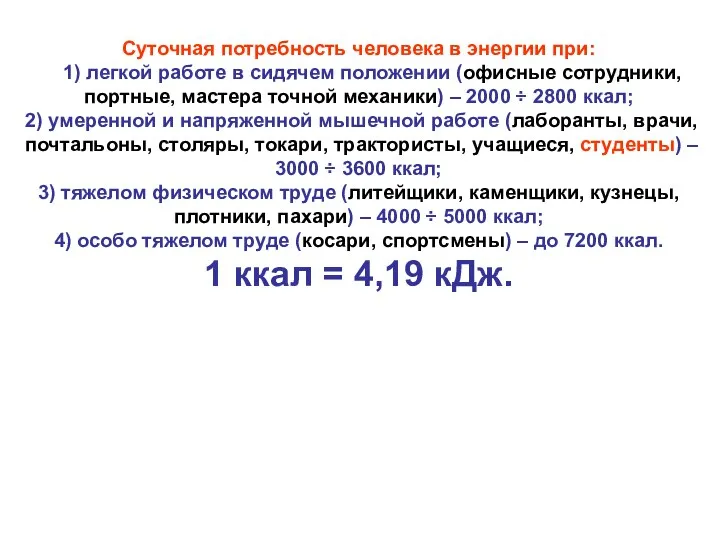 Суточная потребность человека в энергии при:
1) легкой работе в сидячем положении (офисные сотрудники, портные, мастера точной механики) – 2000 ÷ 2800 ккал;
2) умеренной и напряженной мышечной работе (лаборанты, врачи, почтальоны, столяры, токари, трактористы, учащиеся, студенты) – 3000 ÷ 3600 ккал;
3) тяжелом физическом труде (литейщики, каменщики, кузнецы, плотники, пахари) – 4000 ÷ 5000 ккал;
4) особо тяжелом труде (косари, спортсмены) – до 7200 ккал.
1 ккал = 4,19 кДж.